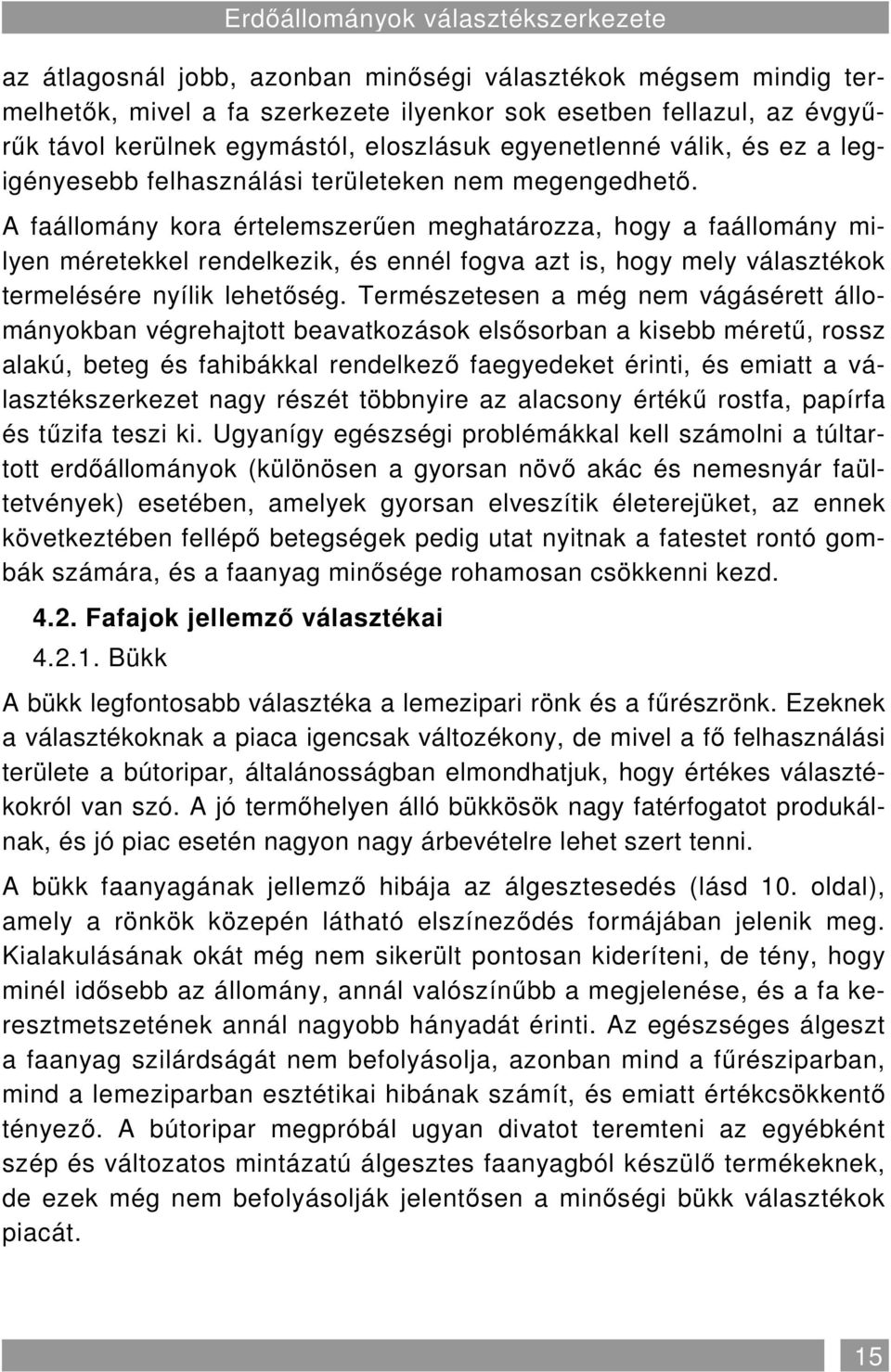 Erdőállományok választékszerkezete

az átlagosnál jobb, azonban minőségi választékok mégsem mindig termelhetők, mivel a fa szerkezete ilyenkor sok esetben fellazul, az évgyűrűk távol kerülnek egymástól, eloszlásuk egyenetlenné válik, és ez a legigényesebb felhasználási területeken nem megengedhető.

A faállomány kora értelemszerűen meghatározza, hogy a faállomány milyen méretekkel rendelkezik, és ennél fogva azt is, hogy mely választékok termelésére nyílik lehetőség. Természetesen a még nem vágásérett állományokban végrehajtott beavatkozások elsősorban a kisebb méretű, rossz alakú, beteg és fahibákkal rendelkező faegyedeket érinti, és emiatt a választékszerkezet nagy részét többnyire az alacsony értékű rostfa, papírfa és tűzifa teszi ki. Ugyanígy egészségi problémákkal kell számolni a túltartott erdőállományok (különösen a gyorsan növő akác és nemesnyár faültetvények) esetében, amelyek gyorsan elveszítik életerejüket, az ennek következtében fellépő betegségek pedig utat nyitnak a fatestet rontó gombák számára, és a faanyag minősége rohamosan csökkenni kezd.

4.2. Fafajok jellemző választékai

4.2.1. Bükk

A bükk legfontosabb választéka a lemezipari rönk és a fűrészrönk. Ezeknek a választékoknak a piaca igencsak változékony, de mivel a fő felhasználási területe a bútoripar, általánosságban elmondhatjuk, hogy értékes választékokról van szó. A jó termőhelyen álló bükkösök nagy fatérfogatot produkálnak, és jó piac esetén nagyon nagy árbevételre lehet szert tenni.

A bükk faanyagának jellemző hibája az álgesztesedés (lásd 10. oldal), amely a rönkök közepén látható elszíneződés formájában jelenik meg. Kialakulásának okát még nem sikerült pontosan kideríteni, de tény, hogy minél idősebb az állomány, annál valószínűbb a megjelenése, és a fa keresztmetszetének annál nagyobb hányadát érinti. Az egészséges álgeszt a faanyag szilárdságát nem befolyásolja, azonban mind a fűrésziparban, mind a lemeziparban esztétikai hibának számít, és emiatt értékcsökkentő tényező. A bútoripar megpróbál ugyan divatot teremteni az egyébként szép és változatos mintázatú álgesztes faanyagból készülő termékeknek, de ezek még nem befolyásolják jelentősen a minőségi bükk választékok piacát.

15